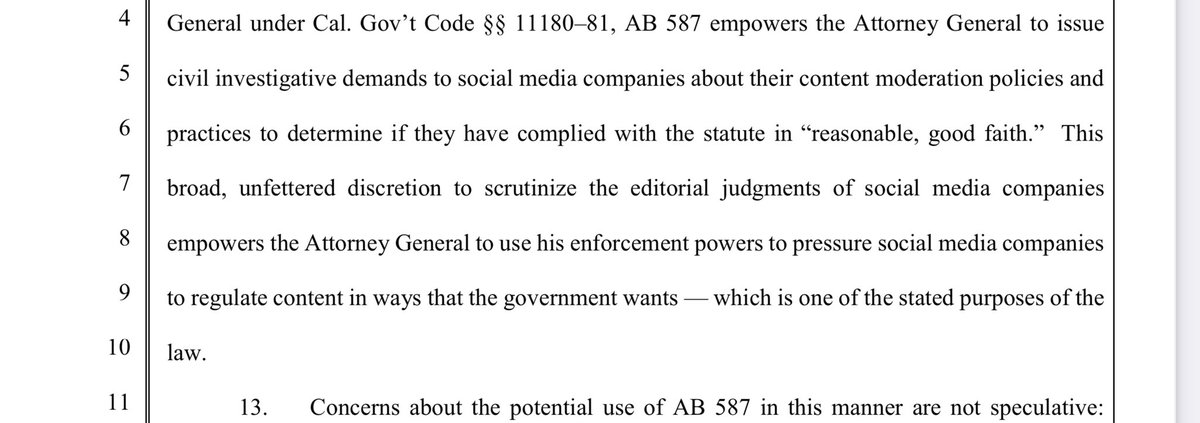 4 General under Cal. Gov't Code §§ 11180–81, AB 587 empowers the Attorney General to issue
5 civil investigative demands to social media companies about their content moderation policies and
6 practices to determine if they have complied with the statute in "reasonable, good faith." This
7 broad, unfettered discretion to scrutinize the editorial judgments of social media companies
8 empowers the Attorney General to use his enforcement powers to pressure social media companies
9 to regulate content in ways that the government wants — which is one of the stated purposes of the
10 law.

11 13. Concerns about the potential use of AB 587 in this manner are not speculative: